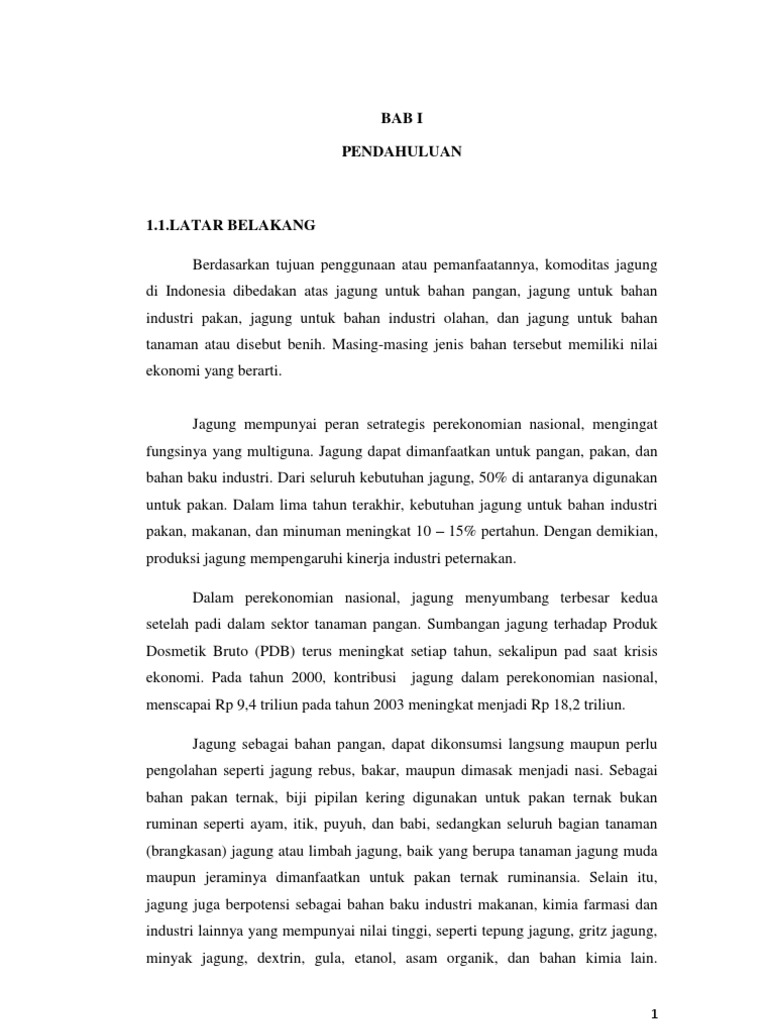 BAB I

PENDAHULUAN

1.1.LATAR BELAKANG

Berdasarkan tujuan penggunaan atau pemanfaatannya, komoditas jagung di Indonesia dibedakan atas jagung untuk bahan pangan, jagung untuk bahan industri pakan, jagung untuk bahan industri olahan, dan jagung untuk bahan tanaman atau disebut benih. Masing-masing jenis bahan tersebut memiliki nilai ekonomi yang berarti.

Jagung mempunyai peran setrategis perekonomian nasional, mengingat fungsinya yang multiguna. Jagung dapat dimanfaatkan untuk pangan, pakan, dan bahan baku industri. Dari seluruh kebutuhan jagung, 50% di antaranya digunakan untuk pakan. Dalam lima tahun terakhir, kebutuhan jagung untuk bahan industri pakan, makanan, dan minuman meningkat 10 – 15% pertahun. Dengan demikian, produksi jagung mempengaruhi kinerja industri peternakan.

Dalam perekonomian nasional, jagung menyumbang terbesar kedua setelah padi dalam sektor tanaman pangan. Sumbangan jagung terhadap Produk Dosmetik Bruto (PDB) terus meningkat setiap tahun, sekalipun pad saat krisis ekonomi. Pada tahun 2000, kontribusi jagung dalam perekonomian nasional, menscapai Rp 9,4 triliun pada tahun 2003 meningkat menjadi Rp 18,2 triliun.

Jagung sebagai bahan pangan, dapat dikonsumsi langsung maupun perlu pengolahan seperti jagung rebus, bakar, maupun dimasak menjadi nasi. Sebagai bahan pakan ternak, biji pipilan kering digunakan untuk pakan ternak bukan ruminan seperti ayam, itik, puyuh, dan babi, sedangkan seluruh bagian tanaman (brangkasan) jagung atau limbah jagung, baik yang berupa tanaman jagung muda maupun jeraminya dimanfaatkan untuk pakan ternak ruminansia. Selain itu, jagung juga berpotensi sebagai bahan baku industri makanan, kimia farmasi dan industri lainnya yang mempunyai nilai tinggi, seperti tepung jagung, gritz jagung, minyak jagung, dextrin, gula, etanol, asam organik, dan bahan kimia lain.

1